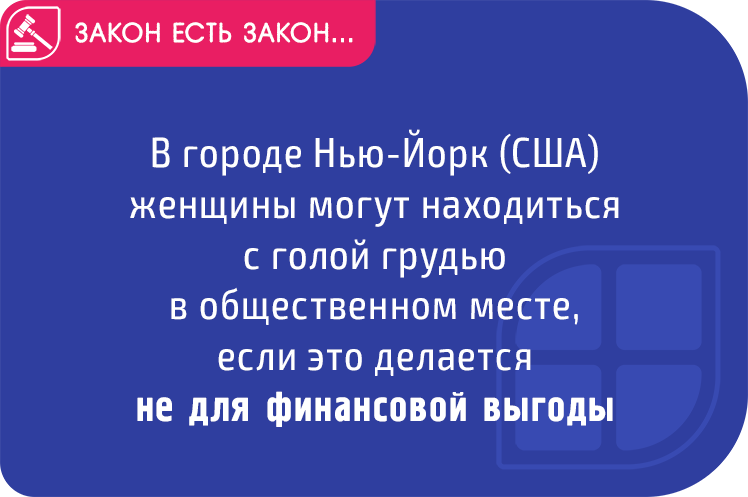 ЗАКОН ЕСТЬ ЗАКОН...

В городе Нью-Йорк (США) женщины могут находиться с голой грудью в общественном месте, если это делается не для финансовой выгоды